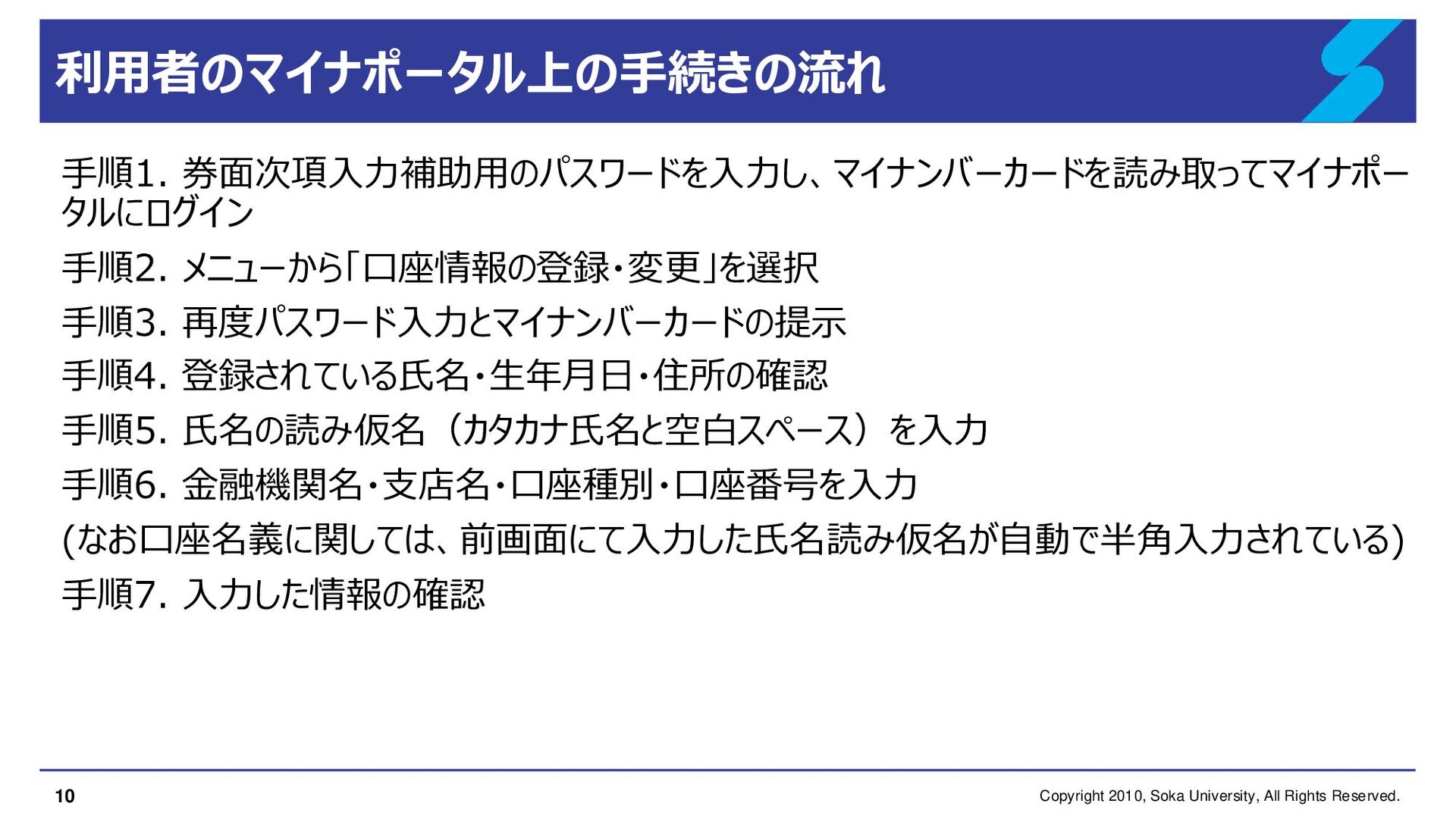 利用者のマイナポータル上の手続きの流れ

手順1. 券面次項入力補助用のパスワードを入力し、マイナンバーカードを読み取ってマイナポータルにログイン

手順2. メニューから「口座情報の登録・変更」を選択

手順3. 再度パスワード入力とマイナンバーカードの提示

手順4. 登録されている氏名・生年月日・住所の確認

手順5. 氏名の読み仮名（カタカナ氏名と空白スペース）を入力

手順6. 金融機関名・支店名・口座種別・口座番号を入力
(なお口座名義に関しては、前画面にて入力した氏名読み仮名が自動で半角入力されている)

手順7. 入力した情報の確認

10

Copyright 2010, Soka University, All Rights Reserved.